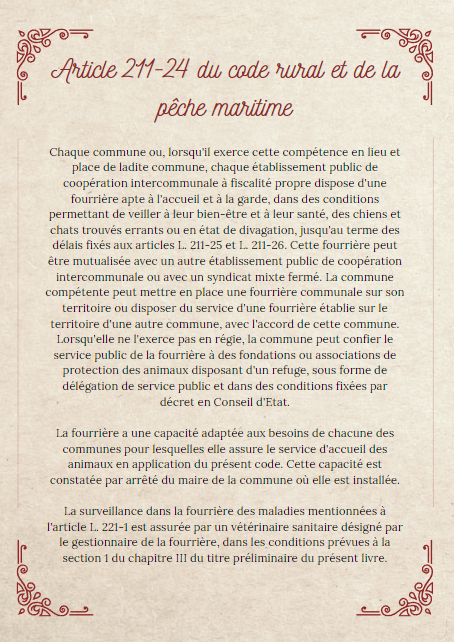 Article 211-24 du code rural et de la pêche maritime

Chaque commune ou, lorsqu'il exerce cette compétence en lieu et place de ladite commune, chaque établissement public de coopération intercommunale à fiscalité propre dispose d'une fourrière apte à l'accueil et à la garde, dans des conditions permettant de veiller à leur bien-être et à leur santé, des chiens et chats trouvés errants ou en état de divagation, jusqu'au terme des délais fixés aux articles L. 211-25 et L. 211-26. Cette fourrière peut être mutualisée avec un autre établissement public de coopération intercommunale ou avec un syndicat mixte fermé. La commune compétente peut mettre en place une fourrière communale sur son territoire ou disposer du service d'une fourrière établie sur le territoire d'une autre commune, avec l'accord de cette commune. Lorsqu'elle ne l'exerce pas en régie, la commune peut confier le service public de la fourrière à des fondations ou associations de protection des animaux disposant d'un refuge, sous forme de délégation de service public et dans des conditions fixées par décret en Conseil d'Etat.

La fourrière a une capacité adaptée aux besoins de chacune des communes pour lesquelles elle assure le service d'accueil des animaux en application du présent code. Cette capacité est constatée par arrêté du maire de la commune où elle est installée.

La surveillance dans la fourrière des maladies mentionnées à l'article L. 221-1 est assurée par un vétérinaire sanitaire désigné par le gestionnaire de la fourrière, dans les conditions prévues à la section 1 du chapitre III du titre préliminaire du présent livre.